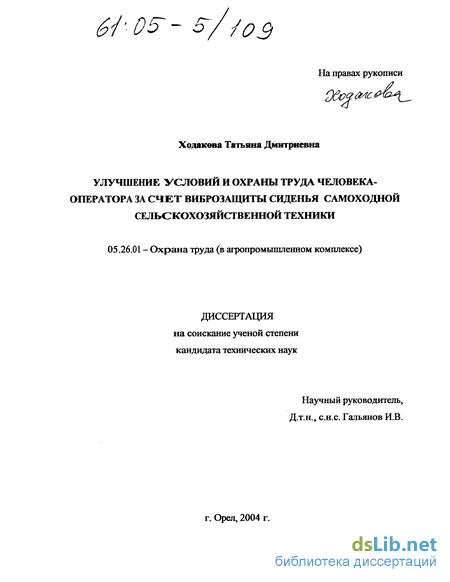 61:05 - 5/109

На правах рукописи

Ходакова

Ходакова Татьяна Дмитриевна

УЛУЧШЕНИЕ УСЛОВИЙ И ОХРАНЫ ТРУДА ЧЕЛОВЕКА-ОПЕРАТОРА ЗА СЧЕТ ВИБРОЗАЩИТЫ СИДЕНЬЯ САМОХОДНОЙ СЕЛЬСКОХОЗЯЙСТВЕННОЙ ТЕХНИКИ

05.26.01 – Охрана труда (в агропромышленном комплексе)

ДИССЕРТАЦИЯ
на соискание ученой степени
кандидата технических наук

Научный руководитель,
Д.т.н., с.н.с. Гальянов И.В.

г. Орел, 2004 г.

dsLib.net
библиотека диссертаций